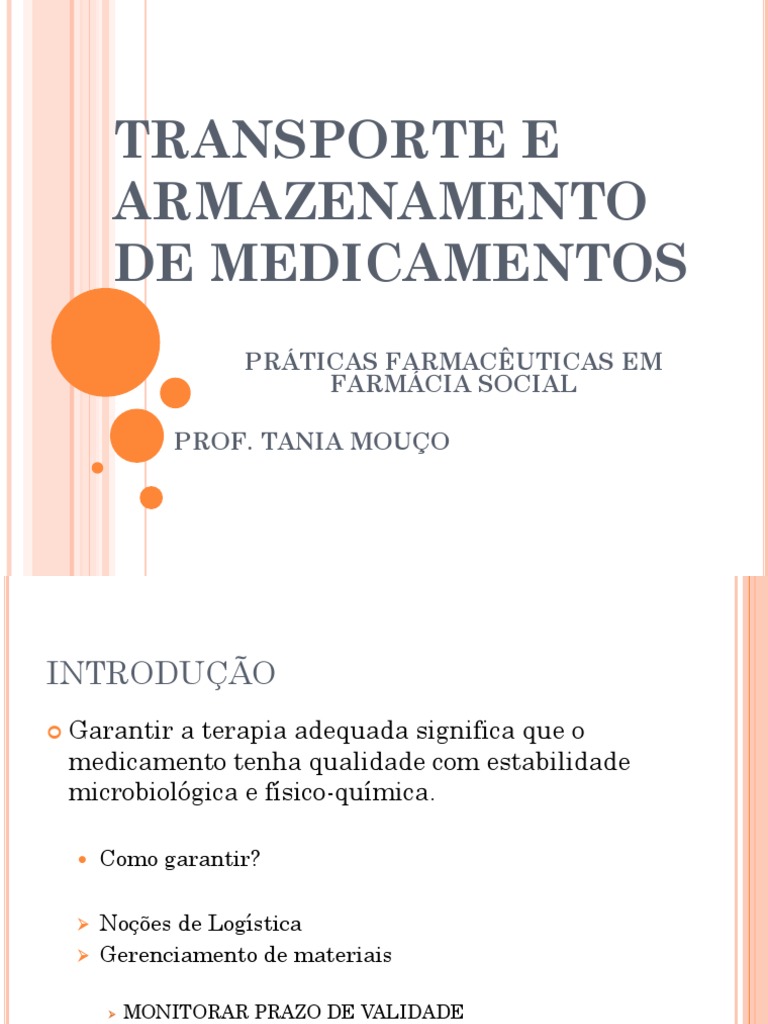 TRANSPORTE E ARMAZENAMENTO DE MEDICAMENTOS

PRÁTICAS FARMACÊUTICAS EM FARMÁCIA SOCIAL

PROF. TANIA MOUÇO

INTRODUÇÃO

Garantir a terapia adequada significa que o medicamento tenha qualidade com estabilidade microbiológica e físico-química.

Como garantir?

Noções de Logística
Gerenciamento de materiais

MONITORAR PRAZO DE VALIDADE